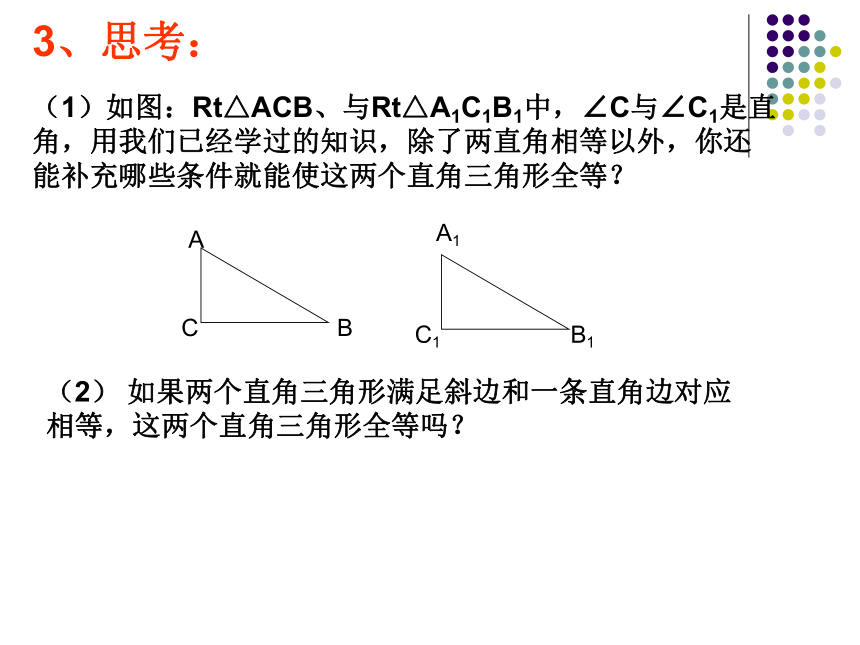 3、思考：

（1）如图：Rt△ACB、与Rt△$A_1C_1B_1$中，∠C与∠$C_1$是直角，用我们已经学过的知识，除了两直角相等以外，你还能补充哪些条件就能使这两个直角三角形全等？

A
C
B

$A_1$
$C_1$
$B_1$

（2） 如果两个直角三角形满足斜边和一条直角边对应相等，这两个直角三角形全等吗？